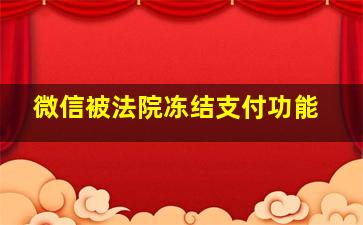 微信被法院冻结支付功能